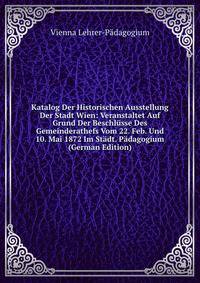 Vienna Lehrer-Pädagogium

Katalog Der Historischen Ausstellung Der Stadt Wien: Veranstaltet Auf Grund Der Beschlüsse Des Gemeinderathefs Vom 22. Feb. Und 10. Mai 1872 Im Städt. Pädagogium (German Edition)